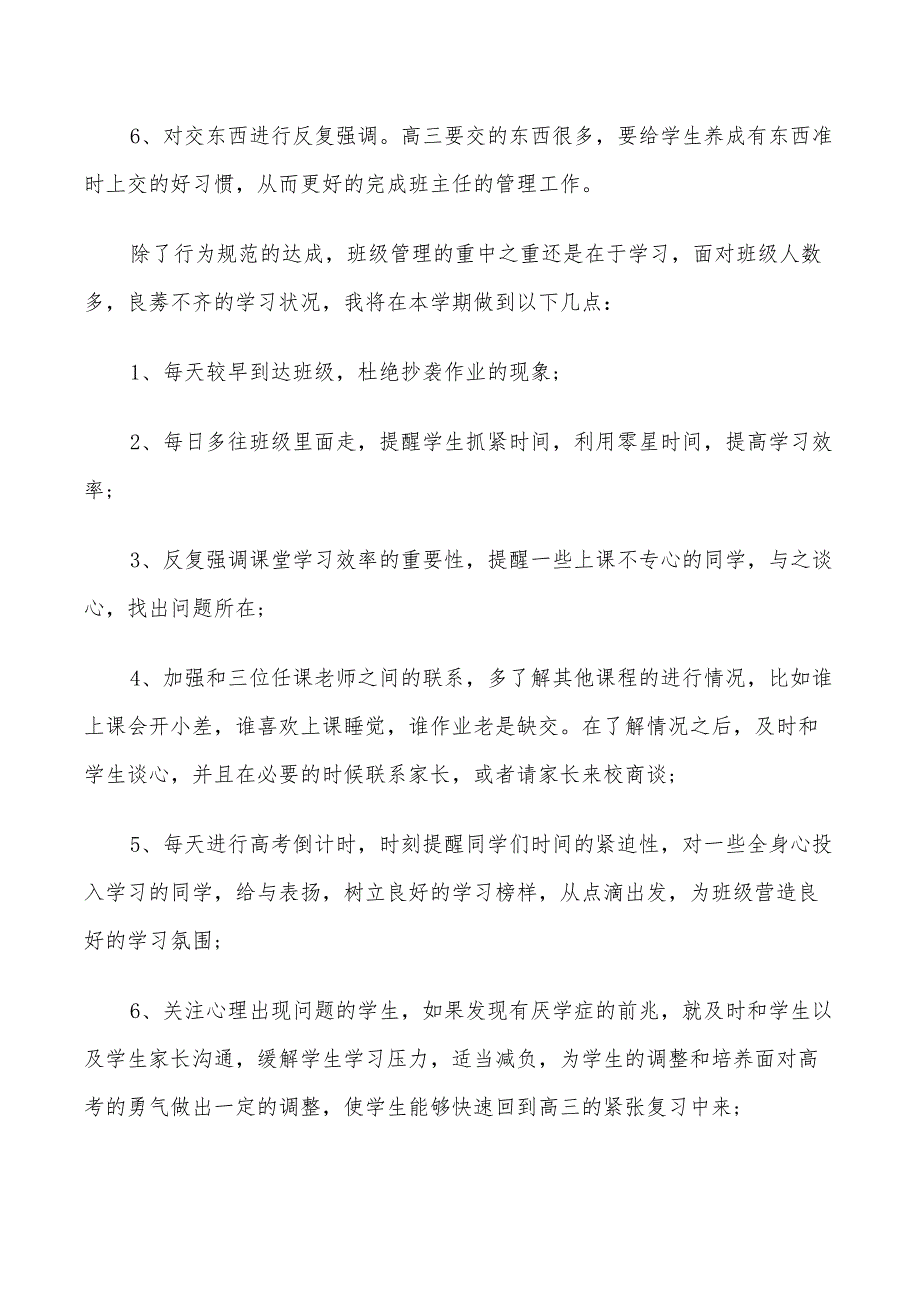 6、对交东西进行反复强调。高三要交的东西很多，要给学生养成有东西准时上交的好习惯，从而更好的完成班主任的管理工作。

除了行为规范的达成，班级管理的重中之重还是在于学习，面对班级人数多，良莠不齐的学习状况，我将在本学期做到以下几点：

1、每天较早到达班级，杜绝抄袭作业的现象；

2、每日多往班级里面走，提醒学生抓紧时间，利用零星时间，提高学习效率；

3、反复强调课堂学习效率的重要性，提醒一些上课不专心的同学，与之谈心，找出问题所在；

4、加强和三位任课老师之间的联系，多了解其他课程的进行情况，比如谁上课会开小差，谁喜欢上课睡觉，谁作业老是缺交。在了解情况之后，及时和学生谈心，并且在必要的时候联系家长，或者请家长来校商谈；

5、每天进行高考倒计时，时刻提醒同学们时间的紧迫性，对一些全身心投入学习的同学，给与表扬，树立良好的学习榜样，从点滴出发，为班级营造良好的学习氛围；

6、关注心理出现问题的学生，如果发现有厌学症的前兆，就及时和学生以及学生家长沟通，缓解学生学习压力，适当减负，为学生的调整和培养面对高考的勇气做出一定的调整，使学生能够快速回到高三的紧张复习中来；